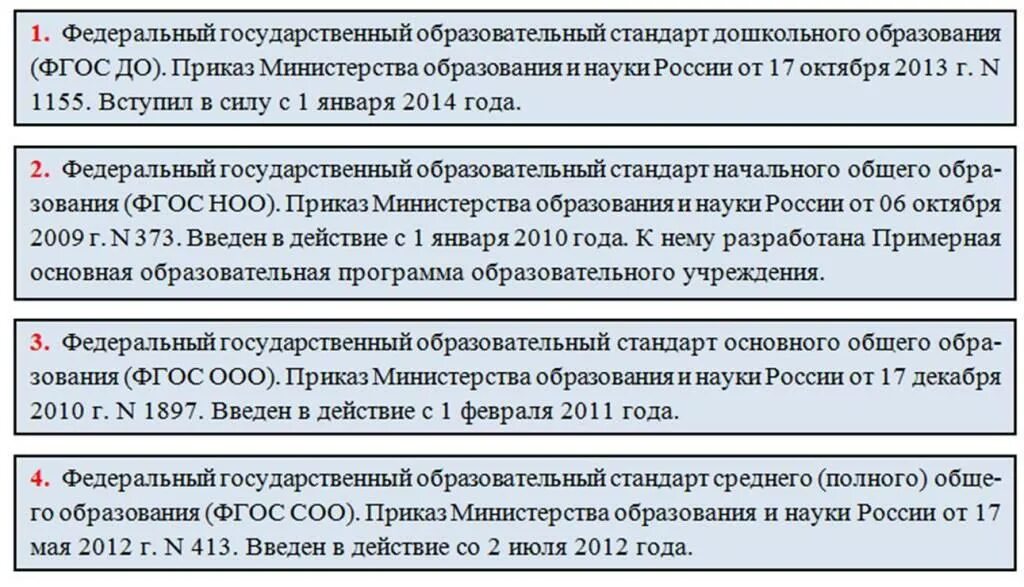 1. Федеральный государственный образовательный стандарт дошкольного образования (ФГОС ДО). Приказ Министерства образования и науки России от 17 октября 2013 г. N 1155. Вступил в силу с 1 января 2014 года.

2. Федеральный государственный образовательный стандарт начального общего образования (ФГОС НОО). Приказ Министерства образования и науки России от 06 октября 2009 г. N 373. Введен в действие с 1 января 2010 года. К нему разработана Примерная основная образовательная программа образовательного учреждения.

3. Федеральный государственный образовательный стандарт основного общего образования (ФГОС ООО). Приказ Министерства образования и науки России от 17 декабря 2010 г. N 1897. Введен в действие с 1 февраля 2011 года.

4. Федеральный государственный образовательный стандарт среднего (полного) общего образования (ФГОС СОО). Приказ Министерства образования и науки России от 17 мая 2012 г. N 413. Введен в действие со 2 июля 2012 года.